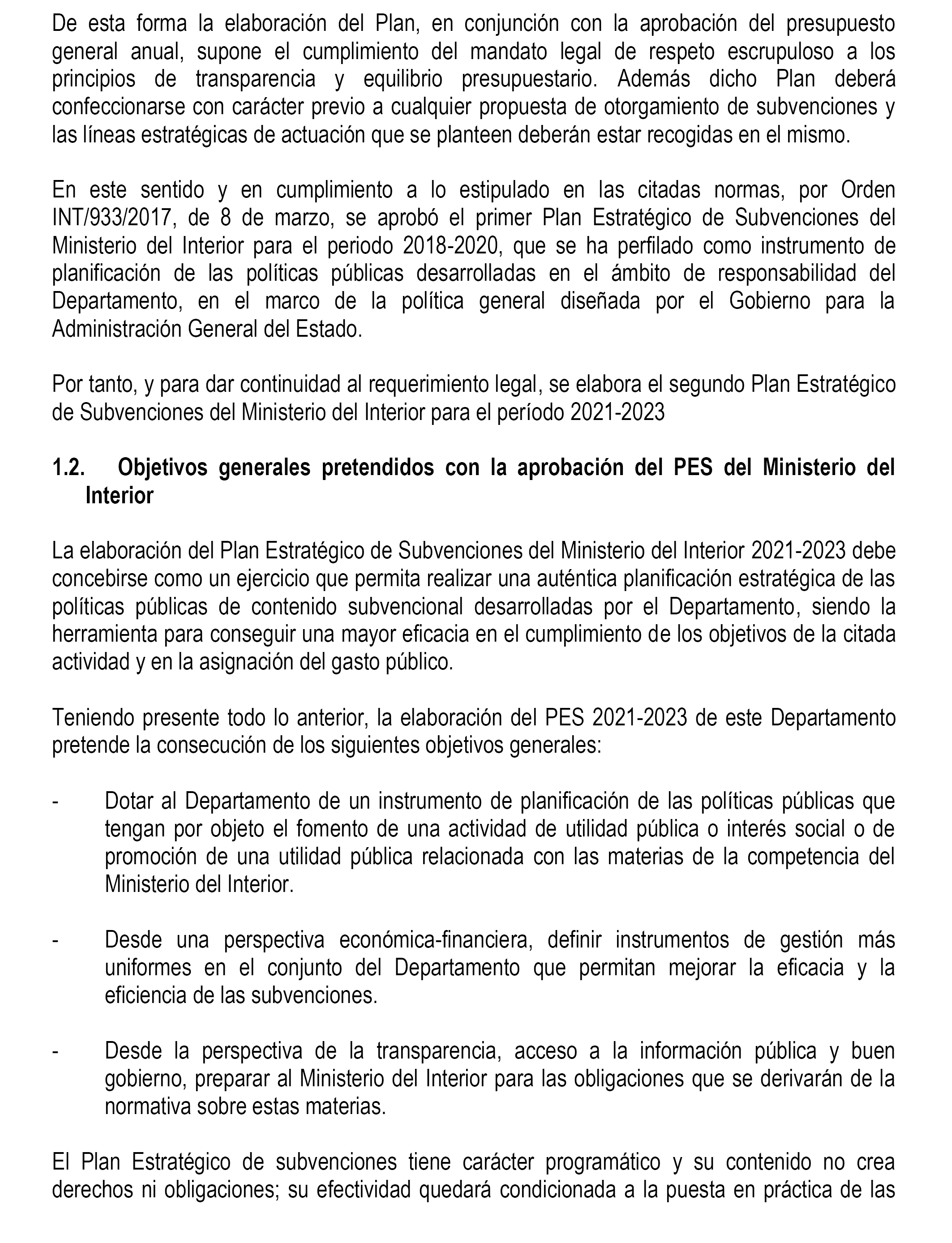 De esta forma la elaboración del Plan, en conjunción con la aprobación del presupuesto general anual, supone el cumplimiento del mandato legal de respeto escrupuloso a los principios de transparencia y equilibrio presupuestario. Además dicho Plan deberá confeccionarse con carácter previo a cualquier propuesta de otorgamiento de subvenciones y las líneas estratégicas de actuación que se planteen deberán estar recogidas en el mismo.

En este sentido y en cumplimiento a lo estipulado en las citadas normas, por Orden INT/933/2017, de 8 de marzo, se aprobó el primer Plan Estratégico de Subvenciones del Ministerio del Interior para el periodo 2018-2020, que se ha perfilado como instrumento de planificación de las políticas públicas desarrolladas en el ámbito de responsabilidad del Departamento, en el marco de la política general diseñada por el Gobierno para la Administración General del Estado.

Por tanto, y para dar continuidad al requerimiento legal, se elabora el segundo Plan Estratégico de Subvenciones del Ministerio del Interior para el período 2021-2023

1.2. Objetivos generales pretendidos con la aprobación del PES del Ministerio del Interior

La elaboración del Plan Estratégico de Subvenciones del Ministerio del Interior 2021-2023 debe concebirse como un ejercicio que permita realizar una auténtica planificación estratégica de las políticas públicas de contenido subvencional desarrolladas por el Departamento, siendo la herramienta para conseguir una mayor eficacia en el cumplimiento de los objetivos de la citada actividad y en la asignación del gasto público.

Teniendo presente todo lo anterior, la elaboración del PES 2021-2023 de este Departamento pretende la consecución de los siguientes objetivos generales:

- Dotar al Departamento de un instrumento de planificación de las políticas públicas que tengan por objeto el fomento de una actividad de utilidad pública o interés social o de promoción de una utilidad pública relacionada con las materias de la competencia del Ministerio del Interior.

- Desde una perspectiva económica-financiera, definir instrumentos de gestión más uniformes en el conjunto del Departamento que permitan mejorar la eficacia y la eficiencia de las subvenciones.

- Desde la perspectiva de la transparencia, acceso a la información pública y buen gobierno, preparar al Ministerio del Interior para las obligaciones que se derivarán de la normativa sobre estas materias.

El Plan Estratégico de subvenciones tiene carácter programático y su contenido no crea derechos ni obligaciones; su efectividad quedará condicionada a la puesta en práctica de las